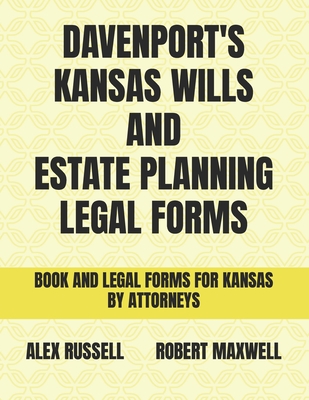 DAVENPORT'S KANSAS WILLS AND ESTATE PLANNING LEGAL FORMS

BOOK AND LEGAL FORMS FOR KANSAS BY ATTORNEYS

ALEX RUSSELL ROBERT MAXWELL